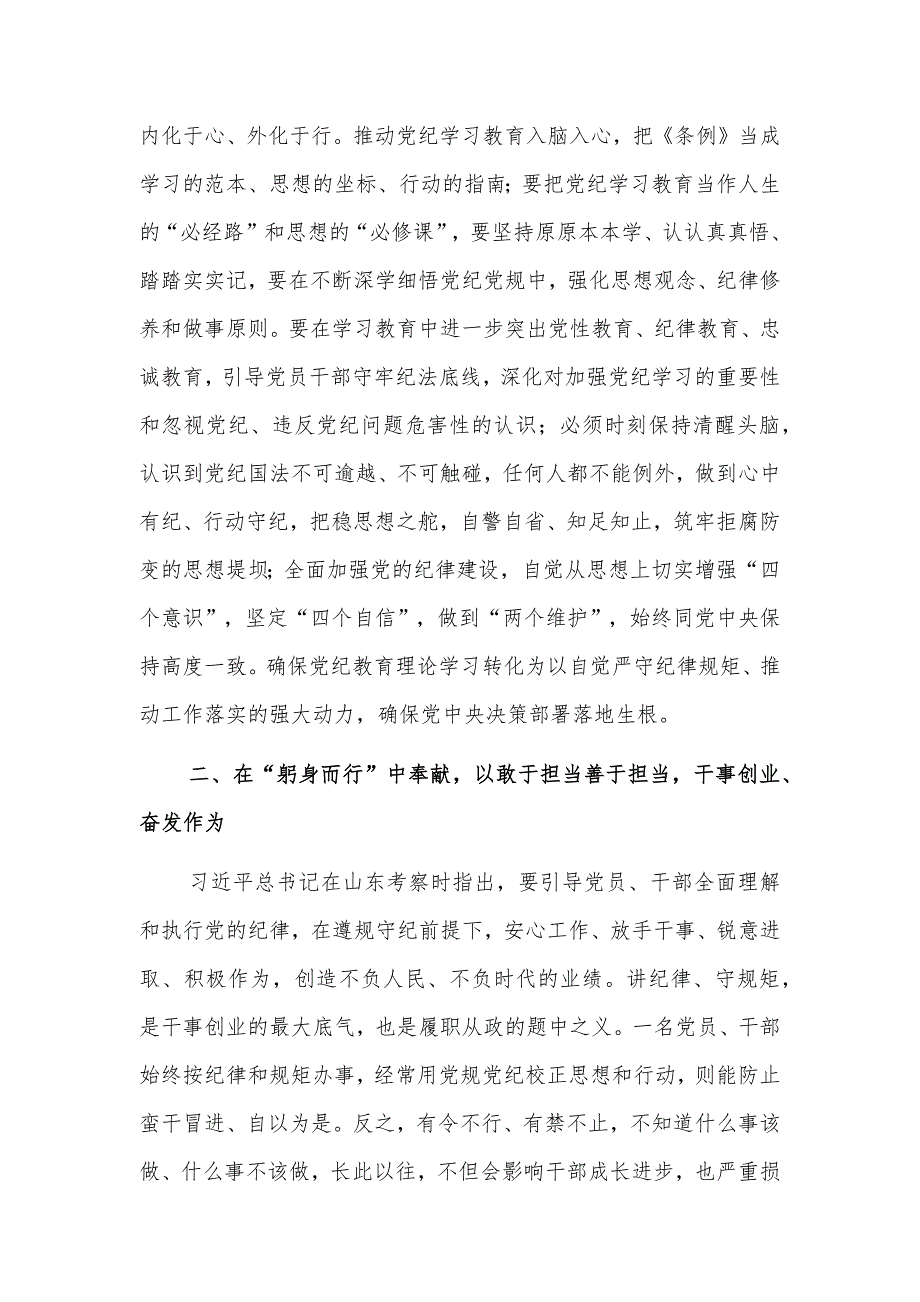 内化于心、外化于行。推动党纪学习教育入脑入心，把《条例》当成学习的范本、思想的坐标、行动的指南；要把党纪学习教育当作人生的“必经路”和思想的“必修课”，要坚持原原本本学、认认真真悟、踏踏实实记，要在不断深学细悟党纪党规中，强化思想观念、纪律修养和做事原则。要在学习教育中进一步突出党性教育、纪律教育、忠诚教育，引导党员干部守牢纪法底线，深化对加强党纪学习的重要性和忽视党纪、违反党纪问题危害性的认识；必须时刻保持清醒头脑，认识到党纪国法不可逾越、不可触碰，任何人都不能例外，做到心中有纪、行动守纪，把稳思想之舵，自警自省、知足知止，筑牢拒腐防变的思想堤坝；全面加强党的纪律建设，自觉从思想上切实增强“四个意识”，坚定“四个自信”，做到“两个维护”，始终同党中央保持高度一致。确保党纪教育理论学习转化为以自觉严守纪律规矩、推动工作落实的强大动力，确保党中央决策部署落地生根。

二、在“躬身而行”中奉献，以敢于担当善于担当，干事创业、奋发作为

习近平总书记在山东考察时指出，要引导党员、干部全面理解和执行党的纪律，在遵规守纪前提下，安心工作、放手干事、锐意进取、积极作为，创造不负人民、不负时代的业绩。讲纪律、守规矩，是干事创业的最大底气，也是履职从政的题中之义。一名党员、干部始终按纪律和规矩办事，经常用党规党纪校正思想和行动，则能防止蛮干冒进、自以为是。反之，有令不行、有禁不止，不知道什么事该做、什么事不该做，长此以往，不但会影响干部成长进步，也严重损